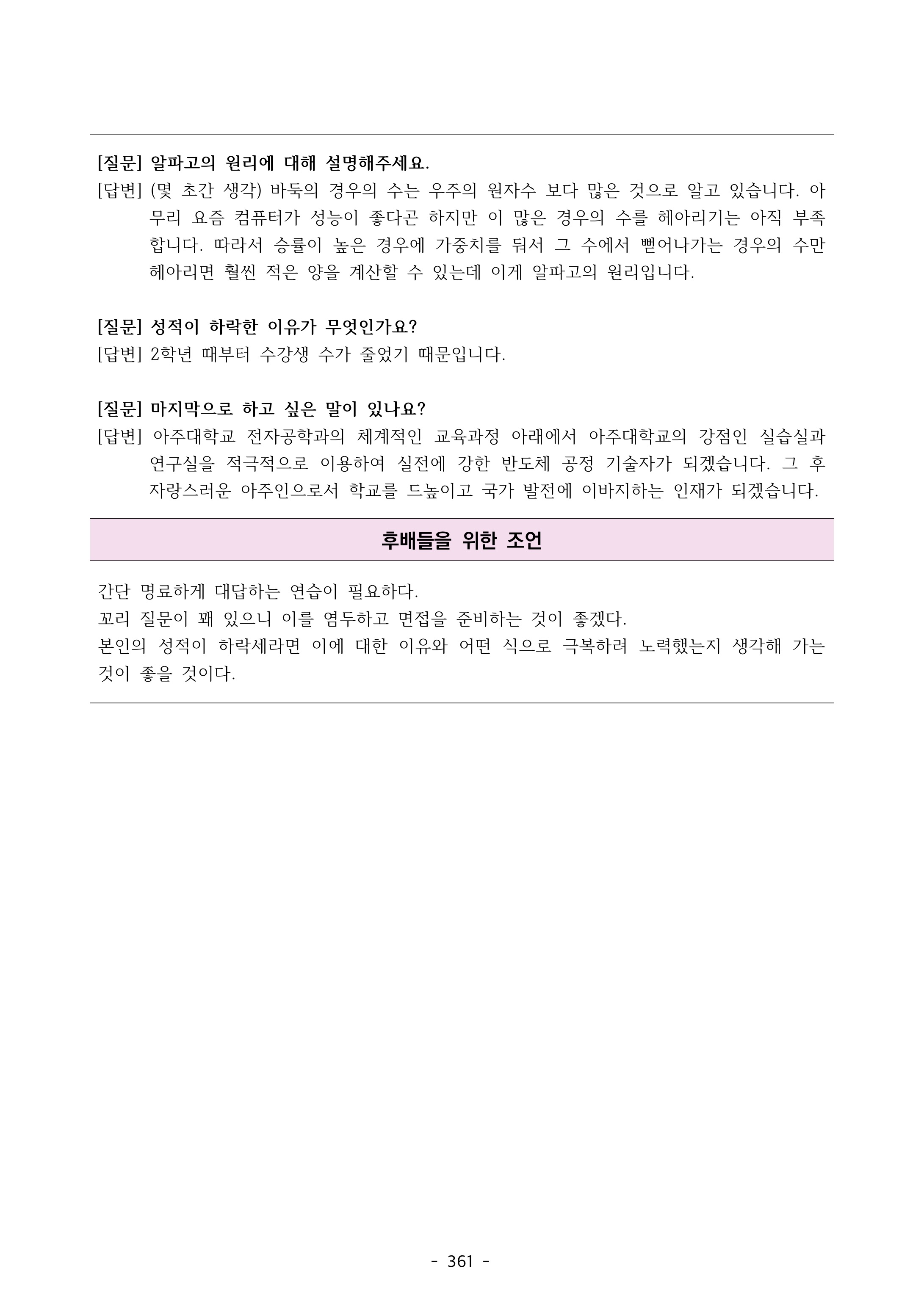 [질문] 알파고의 원리에 대해 설명해주세요.
[답변] (몇 초간 생각) 바둑의 경우의 수는 우주의 원자수 보다 많은 것으로 알고 있습니다. 아무리 요즘 컴퓨터가 성능이 좋다곤 하지만 이 많은 경우의 수를 헤아리기는 아직 부족합니다. 따라서 승률이 높은 경우에 가중치를 둬서 그 수에서 뻗어나가는 경우의 수만 헤아리면 훨씬 적은 양을 계산할 수 있는데 이게 알파고의 원리입니다.

[질문] 성적이 하락한 이유가 무엇인가요?
[답변] 2학년 때부터 수강생 수가 줄었기 때문입니다.

[질문] 마지막으로 하고 싶은 말이 있나요?
[답변] 아주대학교 전자공학과의 체계적인 교육과정 아래에서 아주대학교의 강점인 실습실과 연구실을 적극적으로 이용하여 실전에 강한 반도체 공정 기술자가 되겠습니다. 그 후 자랑스러운 아주인으로서 학교를 드높이고 국가 발전에 이바지하는 인재가 되겠습니다.

후배들을 위한 조언

간단 명료하게 대답하는 연습이 필요하다.
꼬리 질문이 꽤 있으니 이를 염두하고 면접을 준비하는 것이 좋겠다.
본인의 성적이 하락세라면 이에 대한 이유와 어떤 식으로 극복하려 노력했는지 생각해 가는 것이 좋을 것이다.

- 361 -